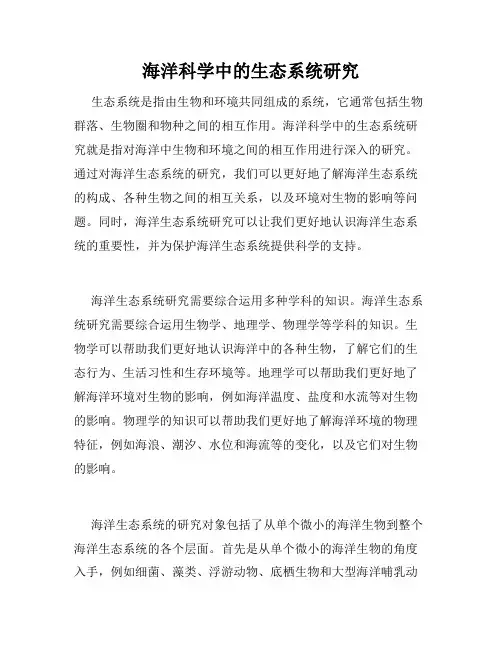 海洋科学中的生态系统研究

生态系统是指由生物和环境共同组成的系统，它通常包括生物群落、生物圈和物种之间的相互作用。海洋科学中的生态系统研究就是指对海洋中生物和环境之间的相互作用进行深入的研究。通过对海洋生态系统的研究，我们可以更好地了解海洋生态系统的构成、各种生物之间的相互关系，以及环境对生物的影响等问题。同时，海洋生态系统研究可以让我们更好地认识海洋生态系统的重要性，并为保护海洋生态系统提供科学的支持。

海洋生态系统研究需要综合运用多种学科的知识。海洋生态系统研究需要综合运用生物学、地理学、物理学等学科的知识。生物学可以帮助我们更好地认识海洋中的各种生物，了解它们的生态行为、生活习性和生存环境等。地理学可以帮助我们更好地了解海洋环境对生物的影响，例如海洋温度、盐度和水流等对生物的影响。物理学的知识可以帮助我们更好地了解海洋环境的物理特征，例如海浪、潮汐、水位和海流等的变化，以及它们对生物的影响。

海洋生态系统的研究对象包括了从单个微小的海洋生物到整个海洋生态系统的各个层面。首先是从单个微小的海洋生物的角度入手，例如细菌、藻类、浮游动物、底栖生物和大型海洋哺乳动